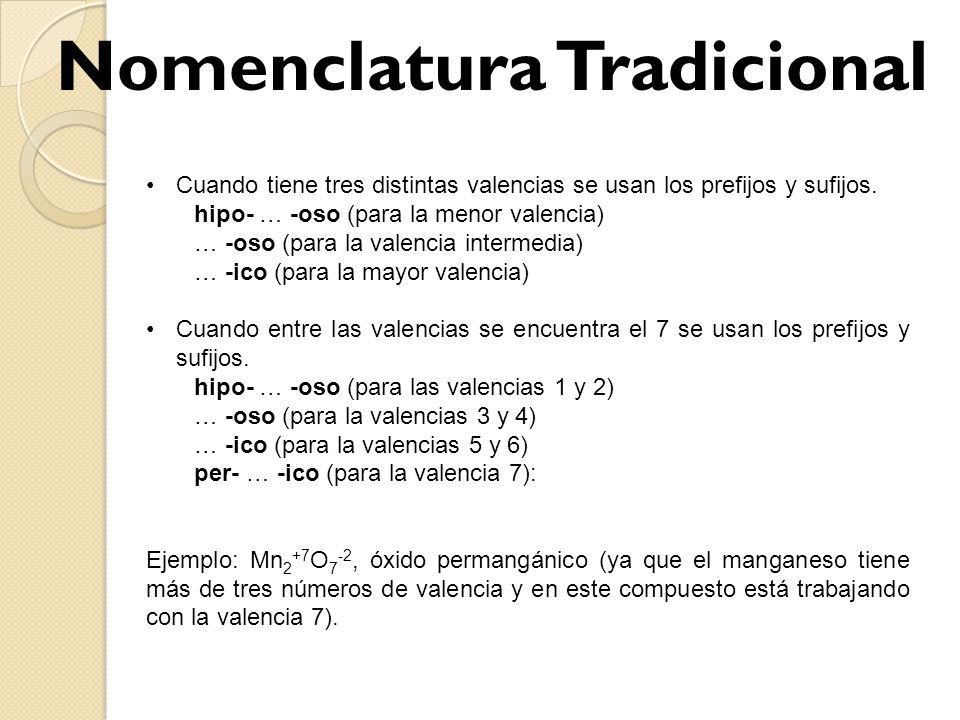 Nomenclatura Tradicional

• Cuando tiene tres distintas valencias se usan los prefijos y sufijos.
hipo- … -oso (para la menor valencia)
… -oso (para la valencia intermedia)
… -ico (para la mayor valencia)

• Cuando entre las valencias se encuentra el 7 se usan los prefijos y sufijos.
hipo- … -oso (para las valencias 1 y 2)
… -oso (para la valencias 3 y 4)
… -ico (para la valencias 5 y 6)
per- … -ico (para la valencia 7):

Ejemplo: $Mn_2^{+7}O_7^{-2}$, óxido permangánico (ya que el manganeso tiene más de tres números de valencia y en este compuesto está trabajando con la valencia 7).